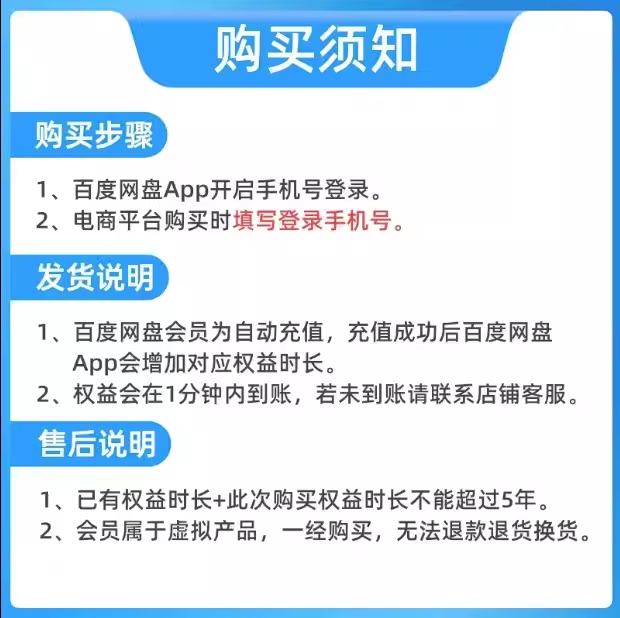 购买须知

购买步骤

1、百度网盘App开启手机号登录。
2、电商平台购买时填写登录手机号。

发货说明

1、百度网盘会员为自动充值，充值成功后百度网盘App会增加对应权益时长。
2、权益会在1分钟内到账，若未到账请联系店铺客服。

售后说明

1、已有权益时长+此次购买权益时长不能超过5年。
2、会员属于虚拟产品，一经购买，无法退款退货换货。